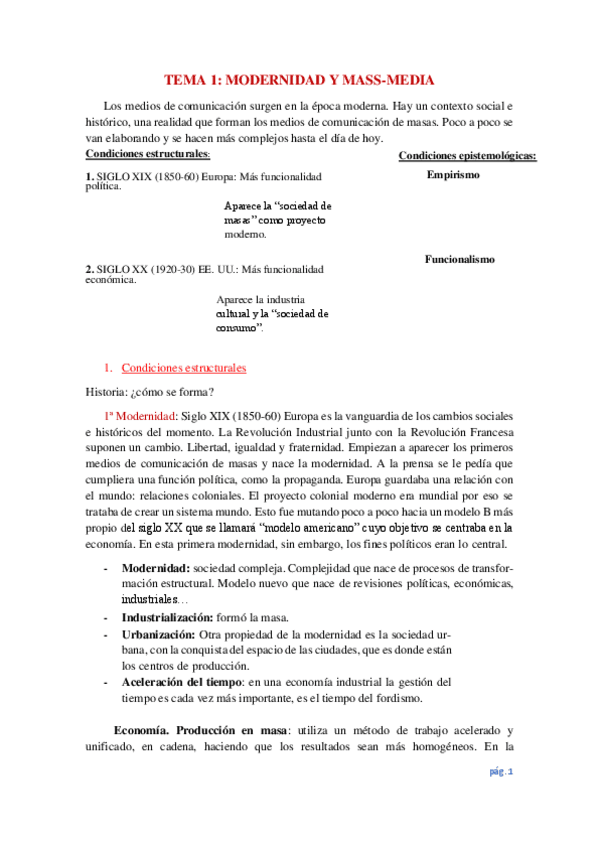 TEMA 1: MODERNIDAD Y MASS-MEDIA

Los medios de comunicación surgen en la época moderna. Hay un contexto social e histórico, una realidad que forman los medios de comunicación de masas. Poco a poco se van elaborando y se hacen más complejos hasta el día de hoy.

Condiciones estructurales:

1. SIGLO XIX (1850-60) Europa: Más funcionalidad política.

Aparece la "sociedad de masas" como proyecto moderno.

2. SIGLO XX (1920-30) EE. UU.: Más funcionalidad económica.

Aparece la industria cultural y la "sociedad de consumo".

Condiciones epistemológicas:

Empirismo

Funcionalismo

1. Condiciones estructurales

Historia: ¿cómo se forma?

1ª Modernidad: Siglo XIX (1850-60) Europa es la vanguardia de los cambios sociales e históricos del momento. La Revolución Industrial junto con la Revolución Francesa suponen un cambio. Libertad, igualdad y fraternidad. Empiezan a aparecer los primeros medios de comunicación de masas y nace la modernidad. A la prensa se le pedía que cumpliera una función política, como la propaganda. Europa guardaba una relación con el mundo: relaciones coloniales. El proyecto colonial moderno era mundial por eso se trataba de crear un sistema mundo. Esto fue mutando poco a poco hacia un modelo B más propio del siglo XX que se llamará "modelo americano" cuyo objetivo se centraba en la economía. En esta primera modernidad, sin embargo, los fines políticos eran lo central.

- Modernidad: sociedad compleja. Complejidad que nace de procesos de transformación estructural. Modelo nuevo que nace de revisiones políticas, económicas, industriales…
- Industrialización: formó la masa.
- Urbanización: Otra propiedad de la modernidad es la sociedad urbana, con la conquista del espacio de las ciudades, que es donde están los centros de producción.
- Aceleración del tiempo: en una economía industrial la gestión del tiempo es cada vez más importante, es el tiempo del fordismo.

Economía. Producción en masa: utiliza un método de trabajo acelerado y unificado, en cadena, haciendo que los resultados sean más homogéneos. En la

pág. 1